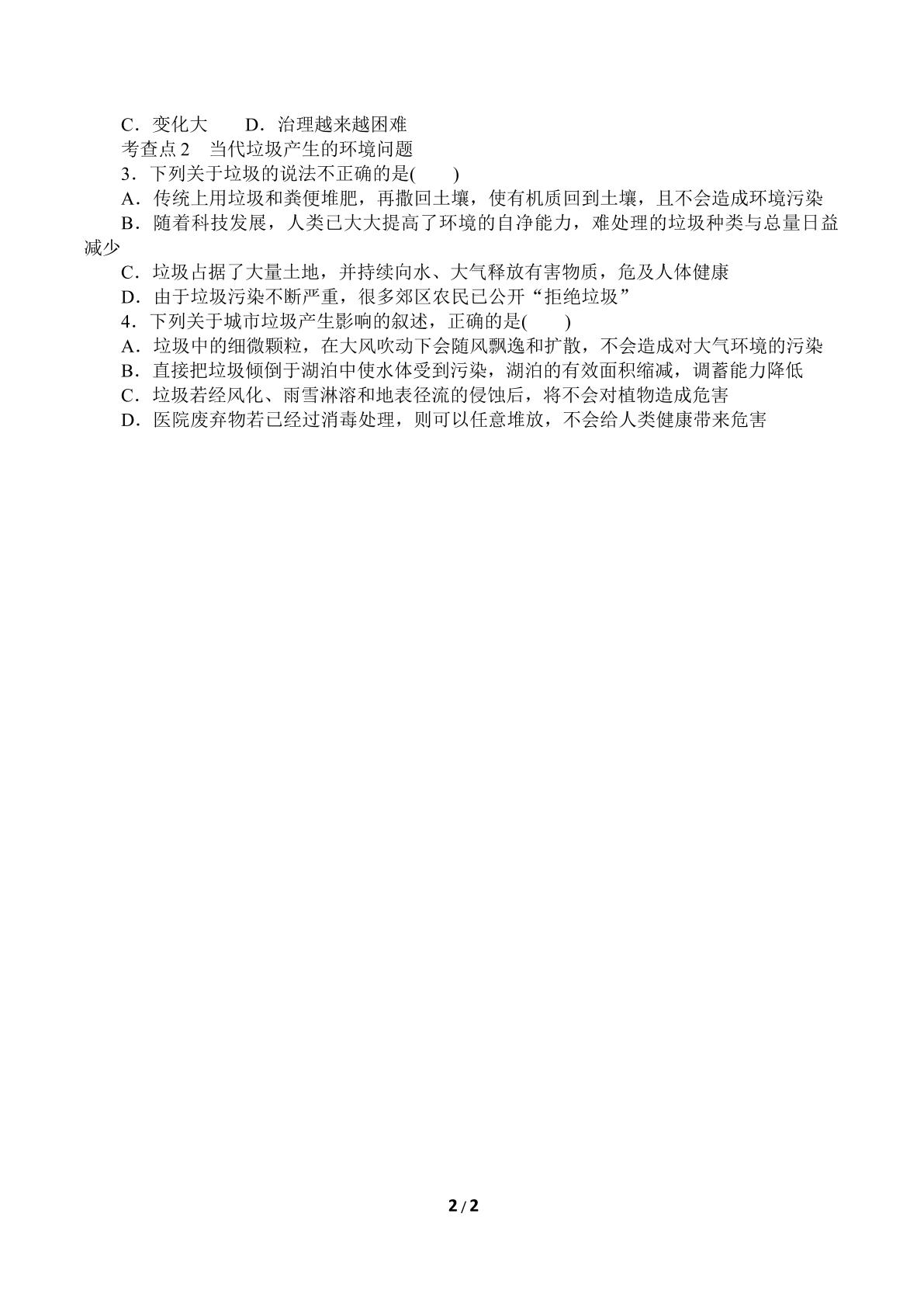 C．变化大　D．治理越来越困难

考查点2　当代垃圾产生的环境问题

3．下列关于垃圾的说法不正确的是(　　)

A．传统上用垃圾和粪便堆肥，再撒回土壤，使有机质回到土壤，且不会造成环境污染

B．随着科技发展，人类已大大提高了环境的自净能力，难处理的垃圾种类与总量日益减少

C．垃圾占据了大量土地，并持续向水、大气释放有害物质，危及人体健康

D．由于垃圾污染不断严重，很多郊区农民已公开“拒绝垃圾”

4．下列关于城市垃圾产生影响的叙述，正确的是(　　)

A．垃圾中的细微颗粒，在大风吹动下会随风飘逸和扩散，不会造成对大气环境的污染

B．直接把垃圾倾倒于湖泊中使水体受到污染，湖泊的有效面积缩减，调蓄能力降低

C．垃圾若经风化、雨雪淋溶和地表径流的侵蚀后，将不会对植物造成危害

D．医院废弃物若已经过消毒处理，则可以任意堆放，不会给人类健康带来危害

2 / 2